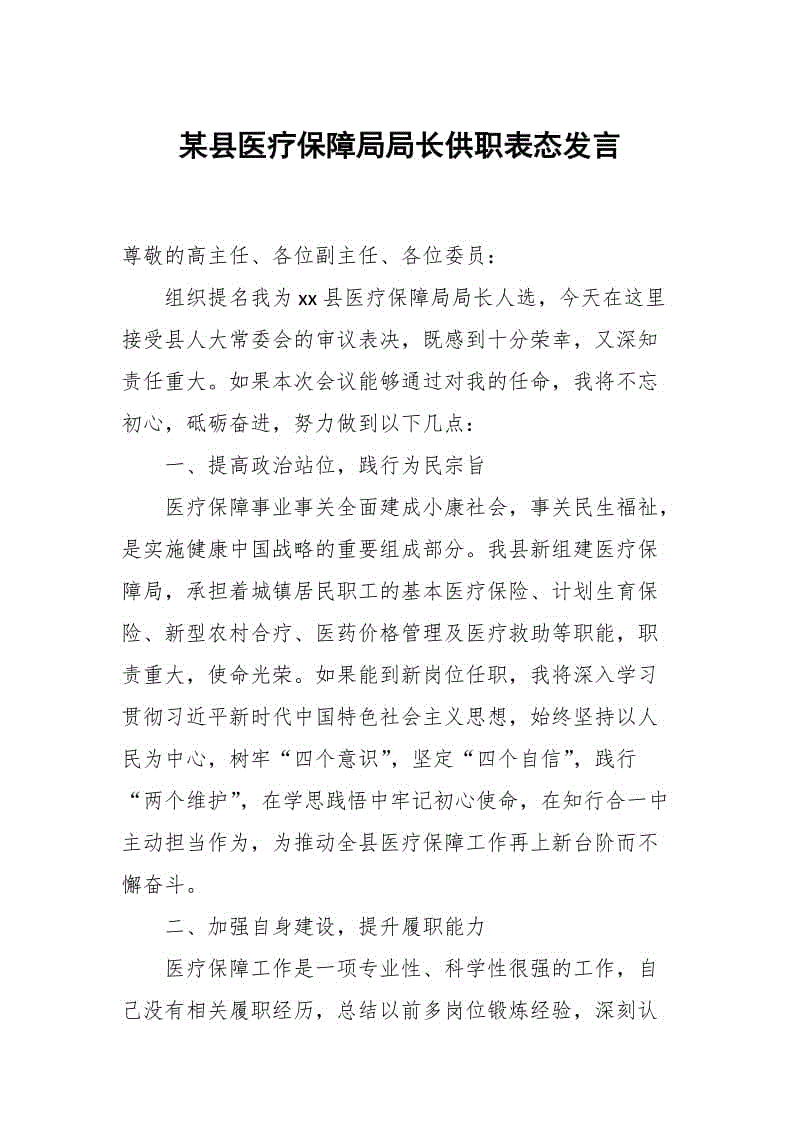 某县医疗保障局局长供职表态发言

尊敬的高主任、各位副主任、各位委员：

组织提名我为xx县医疗保障局局长人选，今天在这里接受县人大常委会的审议表决，既感到十分荣幸，又深知责任重大。如果本次会议能够通过对我的任命，我将不忘初心，砥砺奋进，努力做到以下几点：

一、提高政治站位，践行为民宗旨

医疗保障事业事关全面建成小康社会，事关民生福祉，是实施健康中国战略的重要组成部分。我县新组建医疗保障局，承担着城镇居民职工的基本医疗保险、计划生育保险、新型农村合疗、医药价格管理及医疗救助等职能，职责重大，使命光荣。如果能到新岗位任职，我将深入学习贯彻习近平新时代中国特色社会主义思想，始终坚持以人民为中心，树牢“四个意识”，坚定“四个自信”，践行“两个维护”，在学思践悟中牢记初心使命，在知行合一中主动担当作为，为推动全县医疗保障工作再上新台阶而不懈奋斗。

二、加强自身建设，提升履职能力

医疗保障工作是一项专业性、科学性很强的工作，自己没有相关履职经历，总结以前多岗位锻炼经验，深刻认